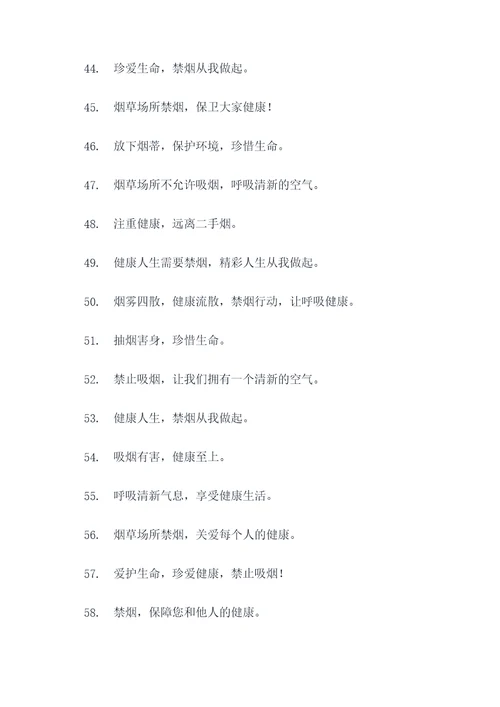 44. 珍爱生命，禁烟从我做起。

45. 烟草场所禁烟，保卫大家健康！

46. 放下烟蒂，保护环境，珍惜生命。

47. 烟草场所不允许吸烟，呼吸清新的空气。

48. 注重健康，远离二手烟。

49. 健康人生需要禁烟，精彩人生从我做起。

50. 烟雾四散，健康流散，禁烟行动，让呼吸健康。

51. 抽烟害身，珍惜生命。

52. 禁止吸烟，让我们拥有一个清新的空气。

53. 健康人生，禁烟从我做起。

54. 吸烟有害，健康至上。

55. 呼吸清新气息，享受健康生活。

56. 烟草场所禁烟，关爱每个人的健康。

57. 爱护生命，珍爱健康，禁止吸烟！

58. 禁烟，保障您和他人的健康。